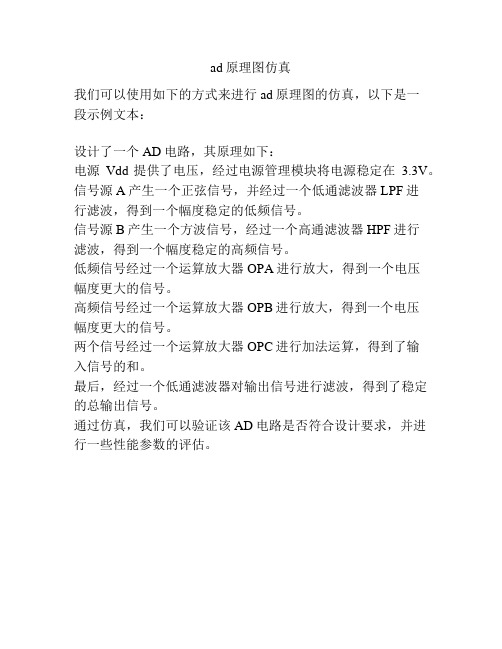 ad 原理图仿真

我们可以使用如下的方式来进行 ad 原理图的仿真，以下是一段示例文本：

设计了一个 AD 电路，其原理如下：
电源 Vdd 提供了电压，经过电源管理模块将电源稳定在 3.3V。
信号源 A 产生一个正弦信号，并经过一个低通滤波器 LPF 进行滤波，得到一个幅度稳定的低频信号。
信号源 B 产生一个方波信号，经过一个高通滤波器 HPF 进行滤波，得到一个幅度稳定的高频信号。
低频信号经过一个运算放大器 OPA 进行放大，得到一个电压幅度更大的信号。
高频信号经过一个运算放大器 OPB 进行放大，得到一个电压幅度更大的信号。
两个信号经过一个运算放大器 OPC 进行加法运算，得到了输入信号的和。
最后，经过一个低通滤波器对输出信号进行滤波，得到了稳定的总输出信号。
通过仿真，我们可以验证该 AD 电路是否符合设计要求，并进行一些性能参数的评估。